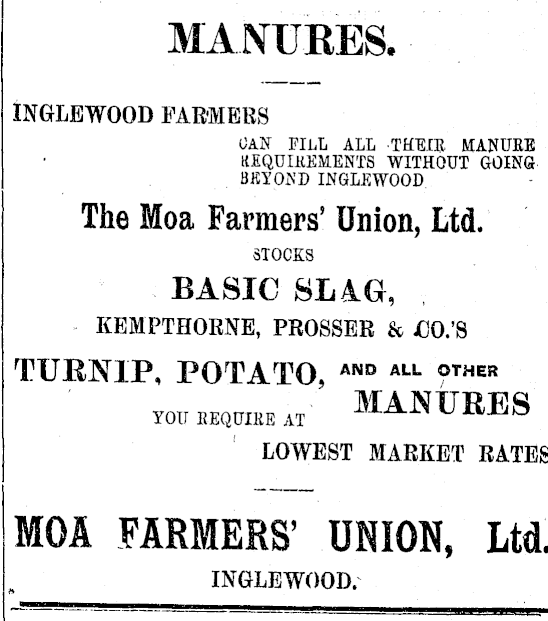 MANURES.

INGLEWOOD FARMERS

CAN FILL ALL THEIR MANURE REQUIREMENTS WITHOUT GOING BEYOND INGLEWOOD

The Moa Farmers' Union, Ltd.

STOCKS

BASIC SLAG,

KEMPTHORNE, PROSSER & CO.'S

TURNIP, POTATO, AND ALL OTHER MANURES

YOU REQUIRE AT

LOWEST MARKET RATES

MOA FARMERS' UNION, Ltd.

INGLEWOOD.